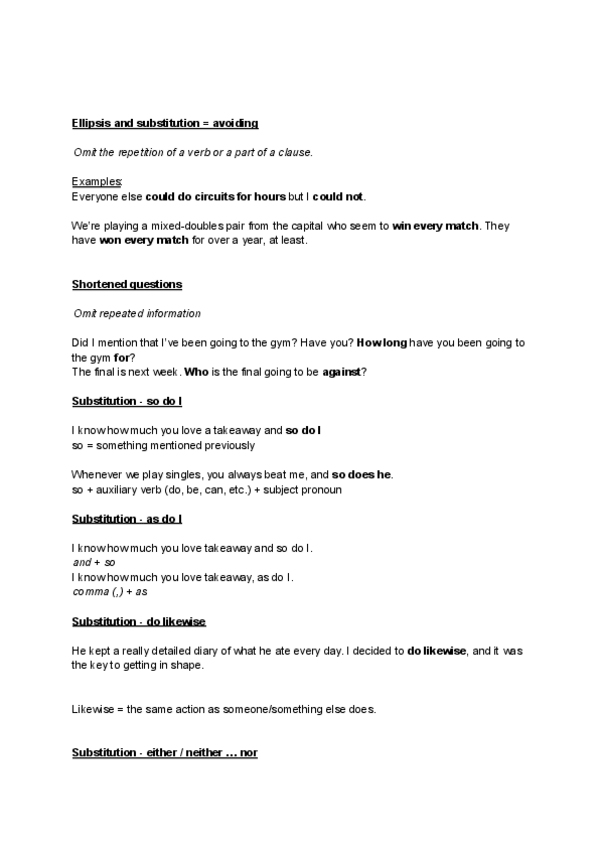 Ellipsis and substitution = avoiding

Omit the repetition of a verb or a part of a clause.

Examples:
Everyone else could do circuits for hours but I could not.

We're playing a mixed-doubles pair from the capital who seem to win every match. They have won every match for over a year, at least.

Shortened questions

Omit repeated information

Did I mention that I've been going to the gym? Have you? How long have you been going to the gym for?
The final is next week. Who is the final going to be against?

Substitution - so do I

I know how much you love a takeaway and so do I
so = something mentioned previously

Whenever we play singles, you always beat me, and so does he.
so + auxiliary verb (do, be, can, etc.) + subject pronoun

Substitution - as do I

I know how much you love takeaway and so do I.
and + so
I know how much you love takeaway, as do I.
comma (,) + as

Substitution - do likewise

He kept a really detailed diary of what he ate every day. I decided to do likewise, and it was the key to getting in shape.

Likewise = the same action as someone/something else does.

Substitution - either / neither … nor